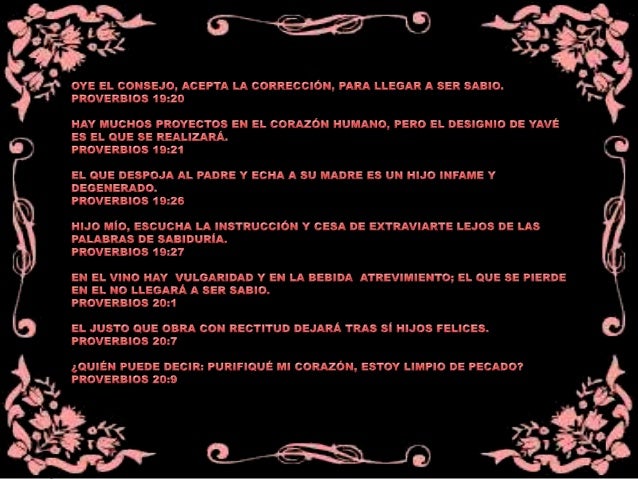 OYE EL CONSEJO, ACEPTA LA CORRECCIÓN, PARA LLEGAR A SER SABIO.
PROVERBIOS 19:20

HAY MUCHOS PROYECTOS EN EL CORAZÓN HUMANO, PERO EL DESIGNIO DE YAVÉ ES EL QUE SE REALIZARÁ.
PROVERBIOS 19:21

EL QUE DESPOJA AL PADRE Y ECHA A SU MADRE ES UN HIJO INFAME Y DEGENERADO.
PROVERBIOS 19:26

HIJO MÍO, ESCUCHA LA INSTRUCCIÓN Y CESA DE EXTRAVIARTE LEJOS DE LAS PALABRAS DE SABIDURÍA.
PROVERBIOS 19:27

EN EL VINO HAY VULGARIDAD Y EN LA BEBIDA ATREVIMIENTO; EL QUE SE PIERDE EN EL NO LLEGARÁ A SER SABIO.
PROVERBIOS 20:1

EL JUSTO QUE OBRA CON RECTITUD DEJARÁ TRAS SÍ HIJOS FELICES.
PROVERBIOS 20:7

¿QUIÉN PUEDE DECIR: PURIFIQUÉ MI CORAZÓN, ESTOY LIMPIO DE PECADO?
PROVERBIOS 20:9